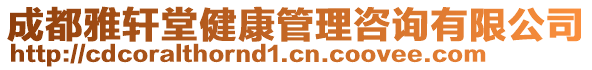 成都雅轩堂健康管理咨询有限公司
http://cdcoralthornd1.cn.coovee.com